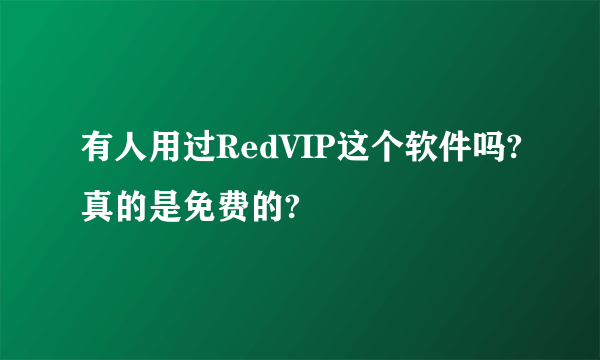 有人用过RedVIP这个软件吗?真的是免费的?